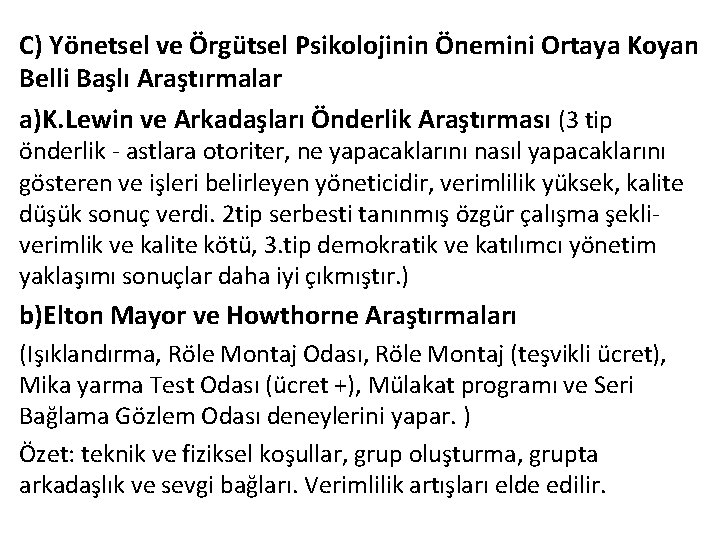 C) Yönetsel ve Örgütsel Psikolojinin Önemini Ortaya Koyan Belli Başlı Araştırmalar

a)K.Lewin ve Arkadaşları Önderlik Araştırması (3 tip önderlik - astlara otoriter, ne yapacaklarını nasıl yapacaklarını gösteren ve işleri belirleyen yöneticidir, verimlilik yüksek, kalite düşük sonuç verdi. 2tip serbesti tanınmış özgür çalışma şekli- verimlik ve kalite kötü, 3.tip demokratik ve katılımcı yönetim yaklaşımı sonuçlar daha iyi çıkmıştır.)

b)Elton Mayor ve Howthorne Araştırmaları

(Işıklandırma, Röle Montaj Odası, Röle Montaj (teşvikli ücret), Mika yarma Test Odası (ücret +), Mülakat programı ve Seri Bağlama Gözlem Odası deneylerini yapar. )

Özet: teknik ve fiziksel koşullar, grup oluşturma, grupta arkadaşlık ve sevgi bağları. Verimlilik artışları elde edilir.